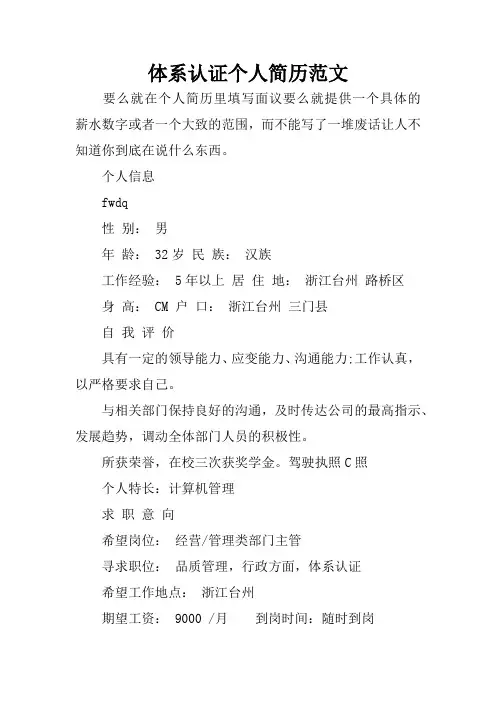 体系认证个人简历范文

要么就在个人简历里填写面议要么就提供一个具体的薪水数字或者一个大致的范围，而不能写了一堆废话让人不知道你到底在说什么东西。

个人信息

fwdq

性 别： 男

年 龄： 32岁 民 族： 汉族

工作经验： 5年以上 居 住 地： 浙江台州 路桥区

身 高： CM 户 口： 浙江台州 三门县

自 我 评 价

具有一定的领导能力、应变能力、沟通能力;工作认真，以严格要求自己。

与相关部门保持良好的沟通，及时传达公司的最高指示、发展趋势，调动全体部门人员的积极性。

所获荣誉，在校三次获奖学金。驾驶执照C照

个人特长：计算机管理

求 职 意 向

希望岗位： 经营/管理类部门主管

寻求职位： 品质管理，行政方面，体系认证

希望工作地点： 浙江台州

期望工资： 9000 /月 到岗时间：随时到岗